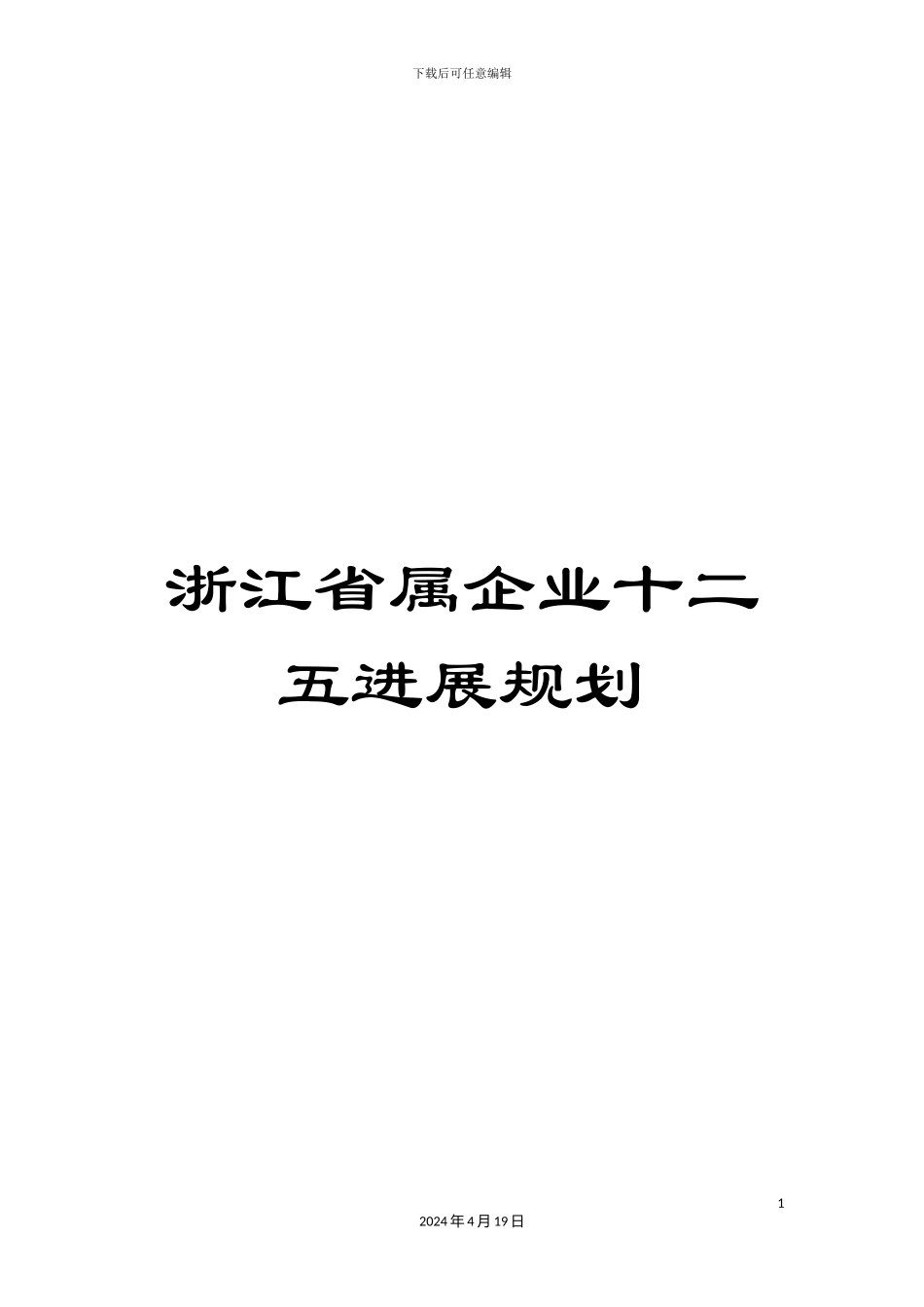 下载后可任意编辑

浙江省属企业十二五进展规划

1

2024年4月19日